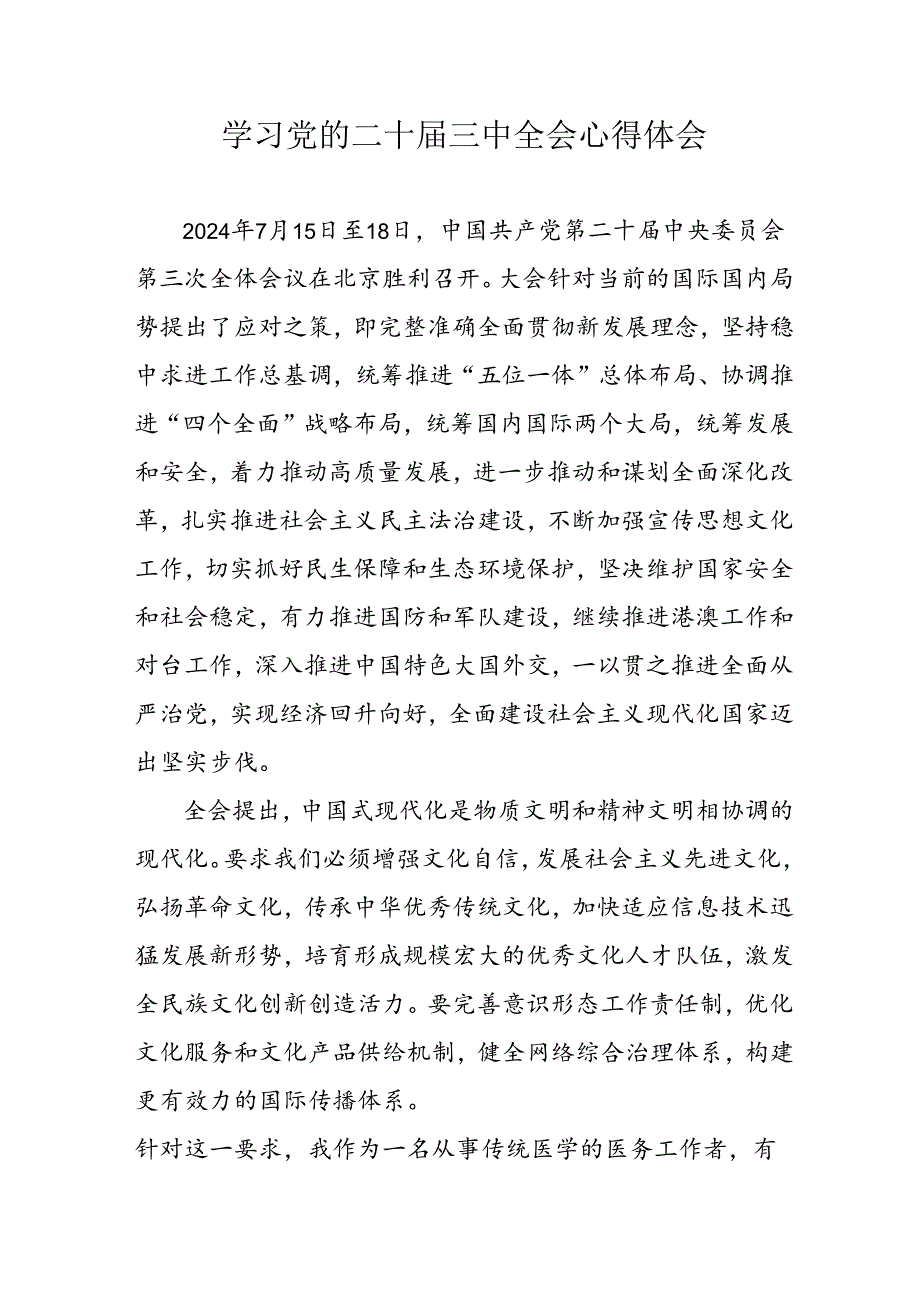 学习党的二十届三中全会心得体会

2024年7月15日至18日，中国共产党第二十届中央委员会第三次全体会议在北京胜利召开。大会针对当前的国际国内局势提出了应对之策，即完整准确全面贯彻新发展理念，坚持稳中求进工作总基调，统筹推进“五位一体”总体布局、协调推进“四个全面”战略布局，统筹国内国际两个大局，统筹发展和安全，着力推动高质量发展，进一步推动和谋划全面深化改革，扎实推进社会主义民主法治建设，不断加强宣传思想文化工作，切实抓好民生保障和生态环境保护，坚决维护国家安全和社会稳定，有力推进国防和军队建设，继续推进港澳工作和对台工作，深入推进中国特色大国外交，一以贯之推进全面从严治党，实现经济回升向好，全面建设社会主义现代化国家迈出坚实步伐。

全会提出，中国式现代化是物质文明和精神文明相协调的现代化。要求我们必须增强文化自信，发展社会主义先进文化，弘扬革命文化，传承中华优秀传统文化，加快适应信息技术迅猛发展新形势，培育形成规模宏大的优秀文化人才队伍，激发全民族文化创新创造活力。要完善意识形态工作责任制，优化文化服务和文化产品供给机制，健全网络综合治理体系，构建更有效力的国际传播体系。

针对这一要求，我作为一名从事传统医学的医务工作者，有